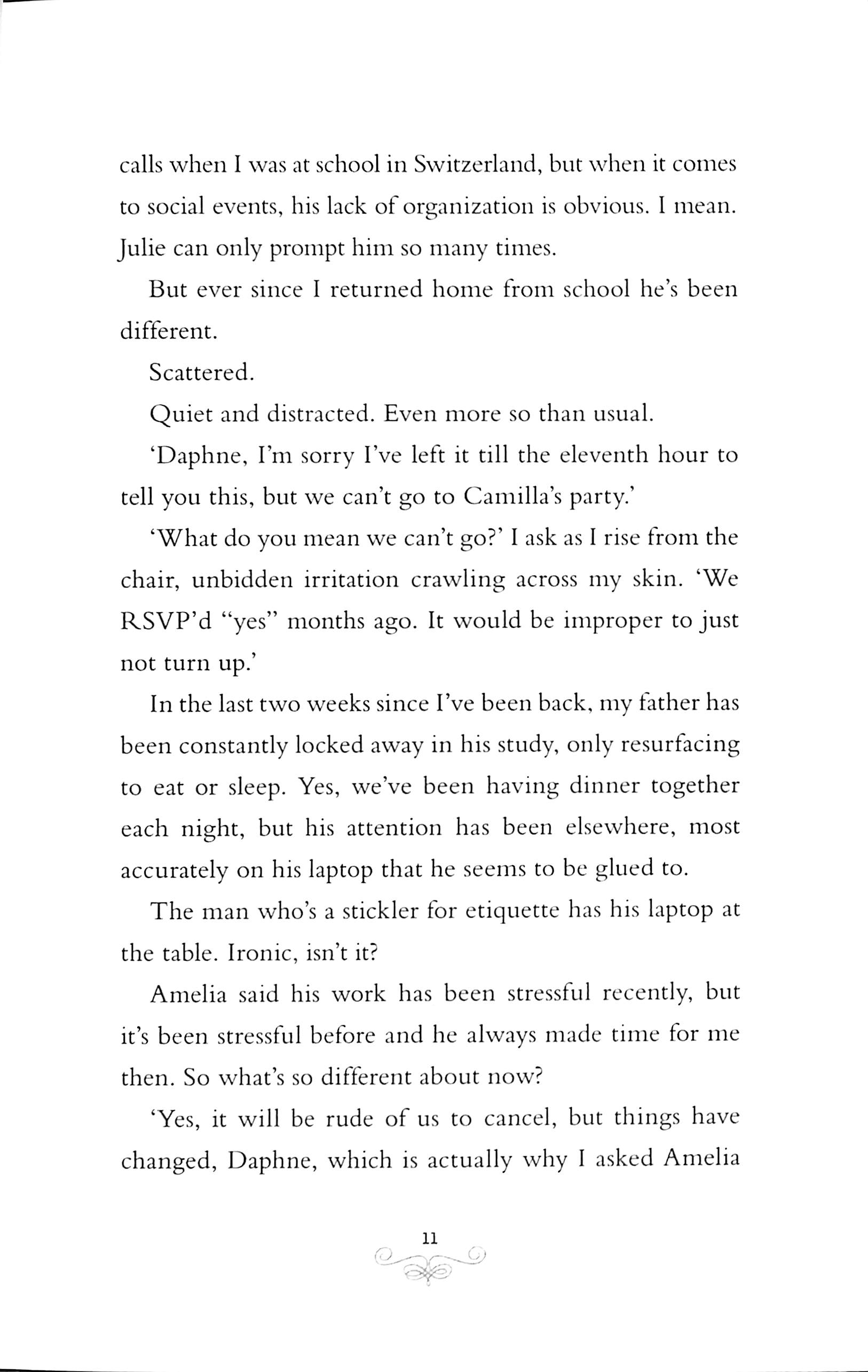 calls when I was at school in Switzerland, but when it comes to social events, his lack of organization is obvious. I mean. Julie can only prompt him so many times.

But ever since I returned home from school he's been different.

Scattered.

Quiet and distracted. Even more so than usual.

'Daphne, I'm sorry I've left it till the eleventh hour to tell you this, but we can't go to Camilla's party.'

'What do you mean we can't go?' I ask as I rise from the chair, unbidden irritation crawling across my skin. 'We RSVP'd "yes" months ago. It would be improper to just not turn up.'

In the last two weeks since I've been back, my father has been constantly locked away in his study, only resurfacing to eat or sleep. Yes, we've been having dinner together each night, but his attention has been elsewhere, most accurately on his laptop that he seems to be glued to.

The man who's a stickler for etiquette has his laptop at the table. Ironic, isn't it?

Amelia said his work has been stressful recently, but it's been stressful before and he always made time for me then. So what's so different about now?

'Yes, it will be rude of us to cancel, but things have changed, Daphne, which is actually why I asked Amelia

11